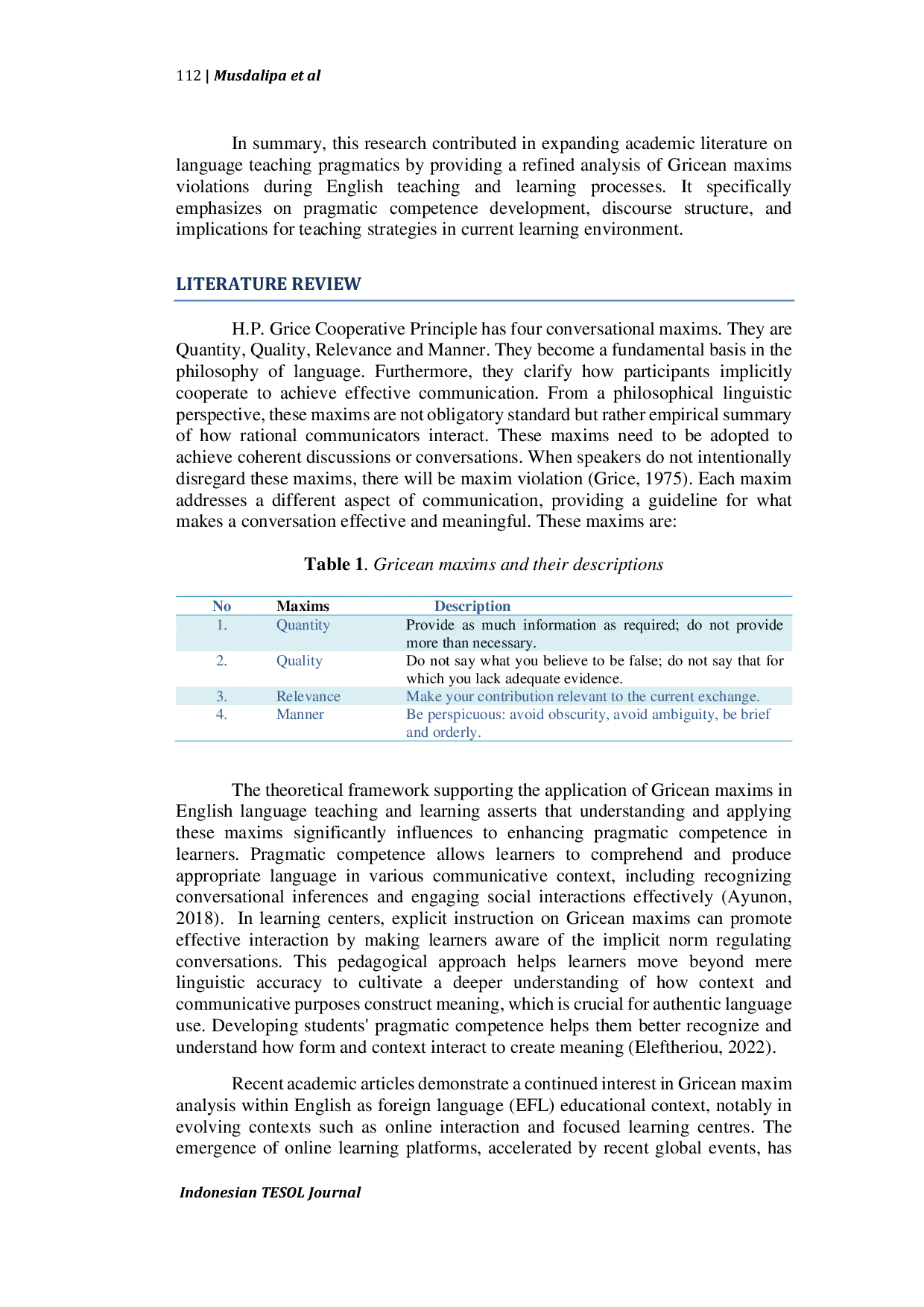 112 | Musdalipa et al

In summary, this research contributed in expanding academic literature on language teaching pragmatics by providing a refined analysis of Gricean maxims violations during English teaching and learning processes. It specifically emphasizes on pragmatic competence development, discourse structure, and implications for teaching strategies in current learning environment.

LITERATURE REVIEW

H.P. Grice Cooperative Principle has four conversational maxims. They are Quantity, Quality, Relevance and Manner. They become a fundamental basis in the philosophy of language. Furthermore, they clarify how participants implicitly cooperate to achieve effective communication. From a philosophical linguistic perspective, these maxims are not obligatory standard but rather empirical summary of how rational communicators interact. These maxims need to be adopted to achieve coherent discussions or conversations. When speakers do not intentionally disregard these maxims, there will be maxim violation (Grice, 1975). Each maxim addresses a different aspect of communication, providing a guideline for what makes a conversation effective and meaningful. These maxims are:

Table 1. Gricean maxims and their descriptions

| No | Maxims | Description |
|---|---|---|
| 1. | Quantity | Provide as much information as required; do not provide more than necessary. |
| 2. | Quality | Do not say what you believe to be false; do not say that for which you lack adequate evidence. |
| 3. | Relevance | Make your contribution relevant to the current exchange. |
| 4. | Manner | Be perspicuous: avoid obscurity, avoid ambiguity, be brief and orderly. |

The theoretical framework supporting the application of Gricean maxims in English language teaching and learning asserts that understanding and applying these maxims significantly influences to enhancing pragmatic competence in learners. Pragmatic competence allows learners to comprehend and produce appropriate language in various communicative context, including recognizing conversational inferences and engaging social interactions effectively (Ayunon, 2018). In learning centers, explicit instruction on Gricean maxims can promote effective interaction by making learners aware of the implicit norm regulating conversations. This pedagogical approach helps learners move beyond mere linguistic accuracy to cultivate a deeper understanding of how context and communicative purposes construct meaning, which is crucial for authentic language use. Developing students' pragmatic competence helps them better recognize and understand how form and context interact to create meaning (Eleftheriou, 2022).

Recent academic articles demonstrate a continued interest in Gricean maxim analysis within English as foreign language (EFL) educational context, notably in evolving contexts such as online interaction and focused learning centres. The emergence of online learning platforms, accelerated by recent global events, has

Indonesian TESOL Journal